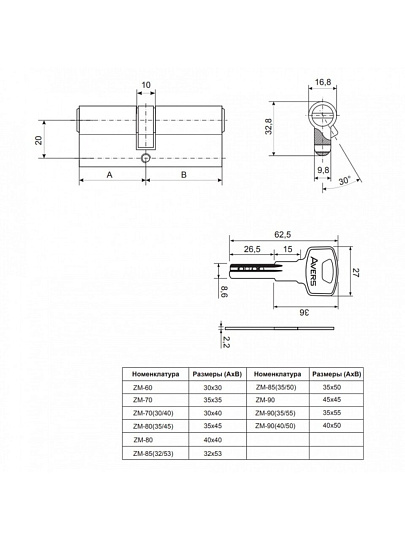 10

20

A

B

16,8

32,8

9,8

30°

62,5

26,5

15

AVERS

27

8,6

36

2,2

| Номенклатура | Размеры (АхВ) | Номенклатура | Размеры (АхВ) |
|---|---|---|---|
| ZM-60 | 30x30 | ZM-85(35/50) | 35x50 |
| ZM-70 | 35x35 | ZM-90 | 45x45 |
| ZM-70(30/40) | 30x40 | ZM-90(35/55) | 35x55 |
| ZM-80(35/45) | 35x45 | ZM-90(40/50) | 40x50 |
| ZM-80 | 40x40 | | |
| ZM-85(32/53) | 32x53 | | |